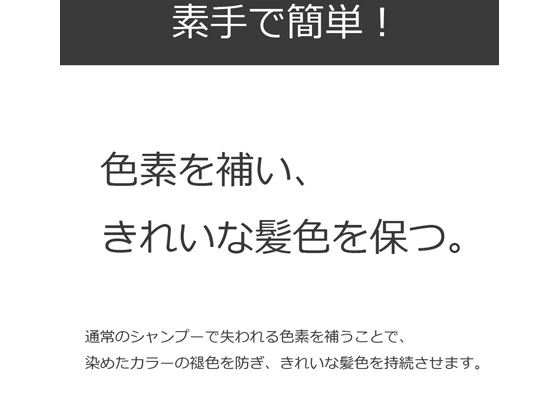 素手で簡単！

色素を補い、
きれいな髪色を保つ。

通常のシャンプーで失われる色素を補うことで、
染めたカラーの褪色を防ぎ、きれいな髪色を持続させます。